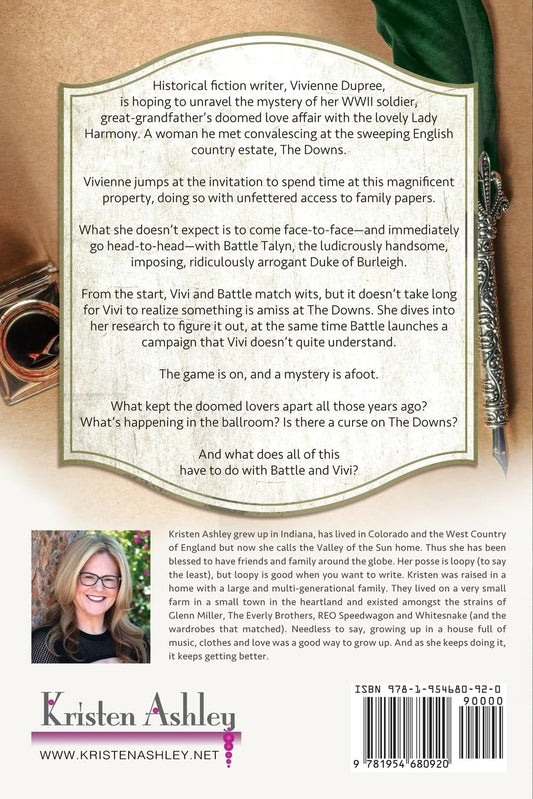 Historical fiction writer, Vivienne Dupree, is hoping to unravel the mystery of her WWII soldier, great-grandfather's doomed love affair with the lovely Lady Harmony. A woman he met convalescing at the sweeping English country estate, The Downs.

Vivienne jumps at the invitation to spend time at this magnificent property, doing so with unfettered access to family papers.

What she doesn't expect is to come face-to-face—and immediately go head-to-head—with Battle Talyn, the ludicrously handsome, imposing, ridiculously arrogant Duke of Burleigh.

From the start, Vivi and Battle match wits, but it doesn't take long for Vivi to realize something is amiss at The Downs. She dives into her research to figure it out, at the same time Battle launches a campaign that Vivi doesn't quite understand.

The game is on, and a mystery is afoot.

What kept the doomed lovers apart all those years ago? What's happening in the ballroom? Is there a curse on The Downs?

And what does all of this have to do with Battle and Vivi?

Kristen Ashley grew up in Indiana, has lived in Colorado and the West Country of England but now she calls the Valley of the Sun home. Thus she has been blessed to have friends and family around the globe. Her posse is loopy (to say the least), but loopy is good when you want to write. Kristen was raised in a home with a large and multi-generational family. They lived on a very small farm in a small town in the heartland and existed amongst the strains of Glenn Miller, The Everly Brothers, REO Speedwagon and Whitesnake (and the wardrobes that matched). Needless to say, growing up in a house full of music, clothes and love was a good way to grow up. And as she keeps doing it, it keeps getting better.

Kristen Ashley

WWW.KRISTENASHLEY.NET

ISBN 978-1-954680-92-0

90000

9 781954 680920